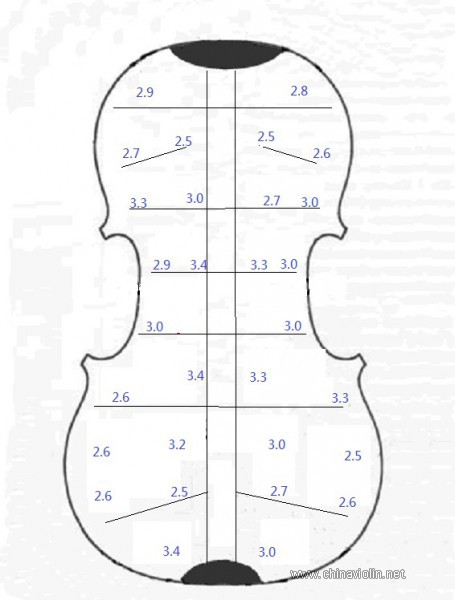 2.9
2.8

2.7
2.5
2.5
2.6

3.3
3.0
2.7
3.0

2.9
3.4
3.3
3.0

3.0
3.0

3.4
3.3

2.6
3.3

2.6
3.2
3.0
2.5

2.6
2.5
2.7
2.6

3.4
3.0

www.chinaviolin.net